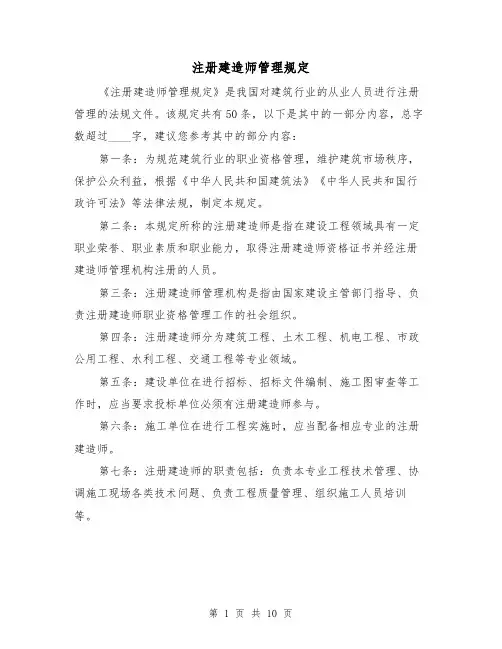 注册建造师管理规定

《注册建造师管理规定》是我国对建筑行业的从业人员进行注册管理的法规文件。该规定共有50条，以下是其中的一部分内容，总字数超过____字，建议您参考其中的部分内容：

第一条：为规范建筑行业的职业资格管理，维护建筑市场秩序，保护公众利益，根据《中华人民共和国建筑法》《中华人民共和国行政许可法》等法律法规，制定本规定。

第二条：本规定所称的注册建造师是指在建设工程领域具有一定职业荣誉、职业素质和职业能力，取得注册建造师资格证书并经注册建造师管理机构注册的人员。

第三条：注册建造师管理机构是指由国家建设主管部门指导、负责注册建造师职业资格管理工作的社会组织。

第四条：注册建造师分为建筑工程、土木工程、机电工程、市政公用工程、水利工程、交通工程等专业领域。

第五条：建设单位在进行招标、招标文件编制、施工图审查等工作时，应当要求投标单位必须有注册建造师参与。

第六条：施工单位在进行工程实施时，应当配备相应专业的注册建造师。

第七条：注册建造师的职责包括：负责本专业工程技术管理、协调施工现场各类技术问题、负责工程质量管理、组织施工人员培训等。

第 1 页 共 10 页